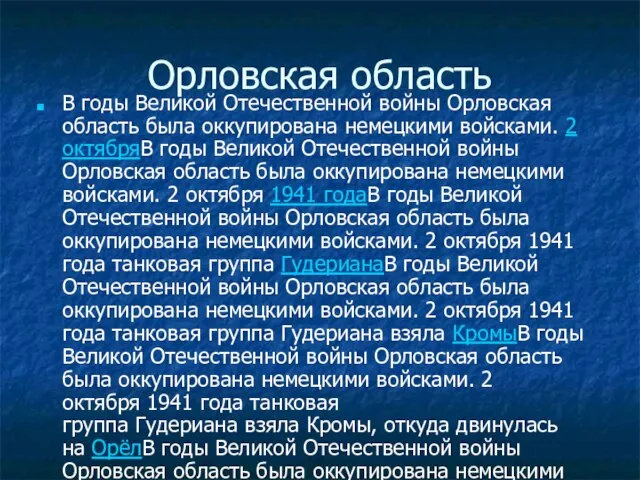 Орловская область

В годы Великой Отечественной войны Орловская область была оккупирована немецкими войсками. 2 октябряВ годы Великой Отечественной войны Орловская область была оккупирована немецкими войсками. 2 октября 1941 годаВ годы Великой Отечественной войны Орловская область была оккупирована немецкими войсками. 2 октября 1941 года танковая группа ГудерианаВ годы Великой Отечественной войны Орловская область была оккупирована немецкими войсками. 2 октября 1941 года танковая группа Гудериана взяла КромыВ годы Великой Отечественной войны Орловская область была оккупирована немецкими войсками. 2 октября 1941 года танковая группа Гудериана взяла Кромы, откуда двинулась на ОрёлВ годы Великой Отечественной войны Орловская область была оккупирована немецкими